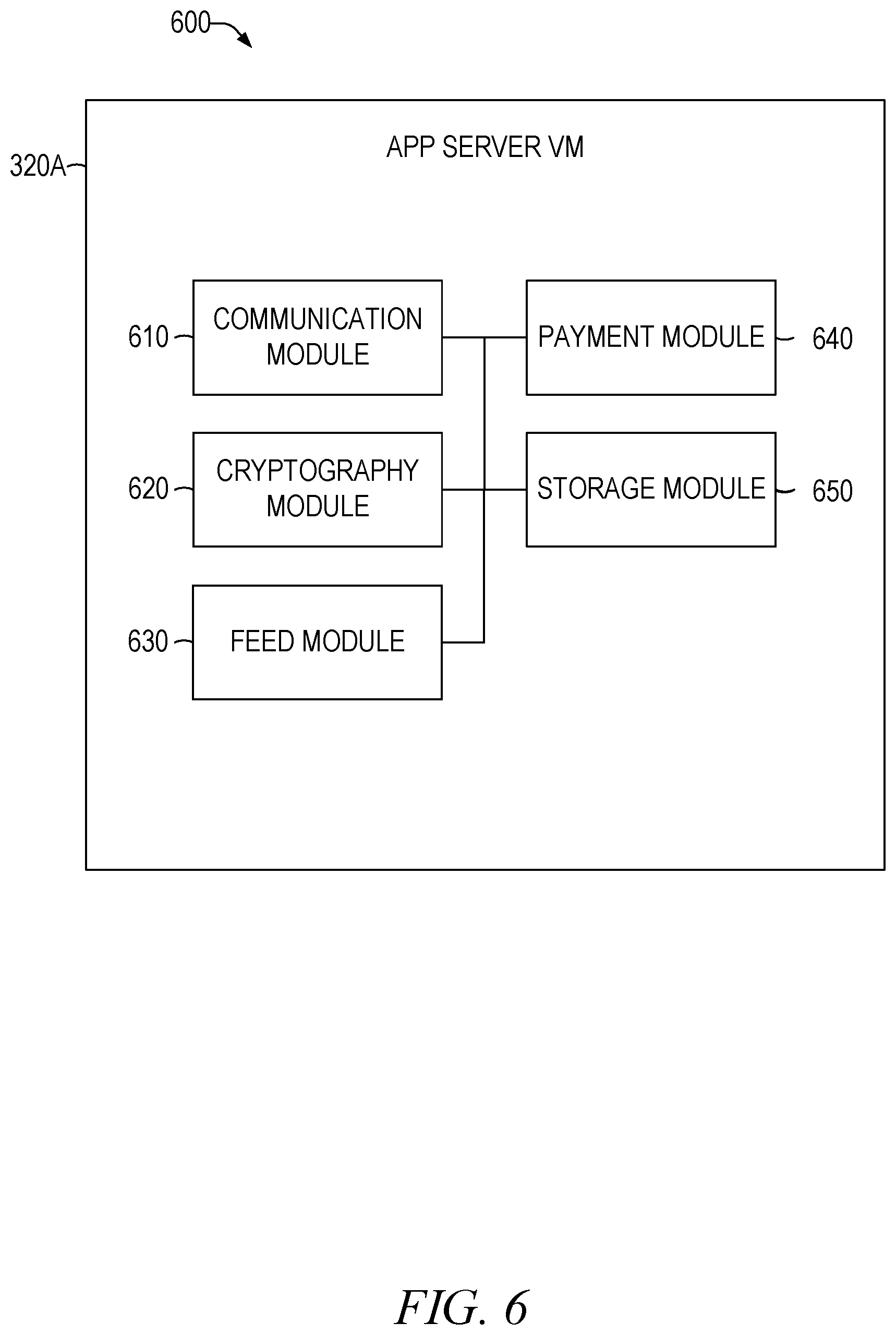 600

320A

APP SERVER VM

610 COMMUNICATION MODULE

PAYMENT MODULE 640

620 CRYPTOGRAPHY MODULE

STORAGE MODULE 650

630 FEED MODULE

FIG. 6